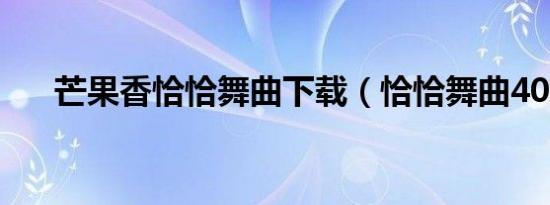 芒果香恰恰舞曲下载（恰恰舞曲40